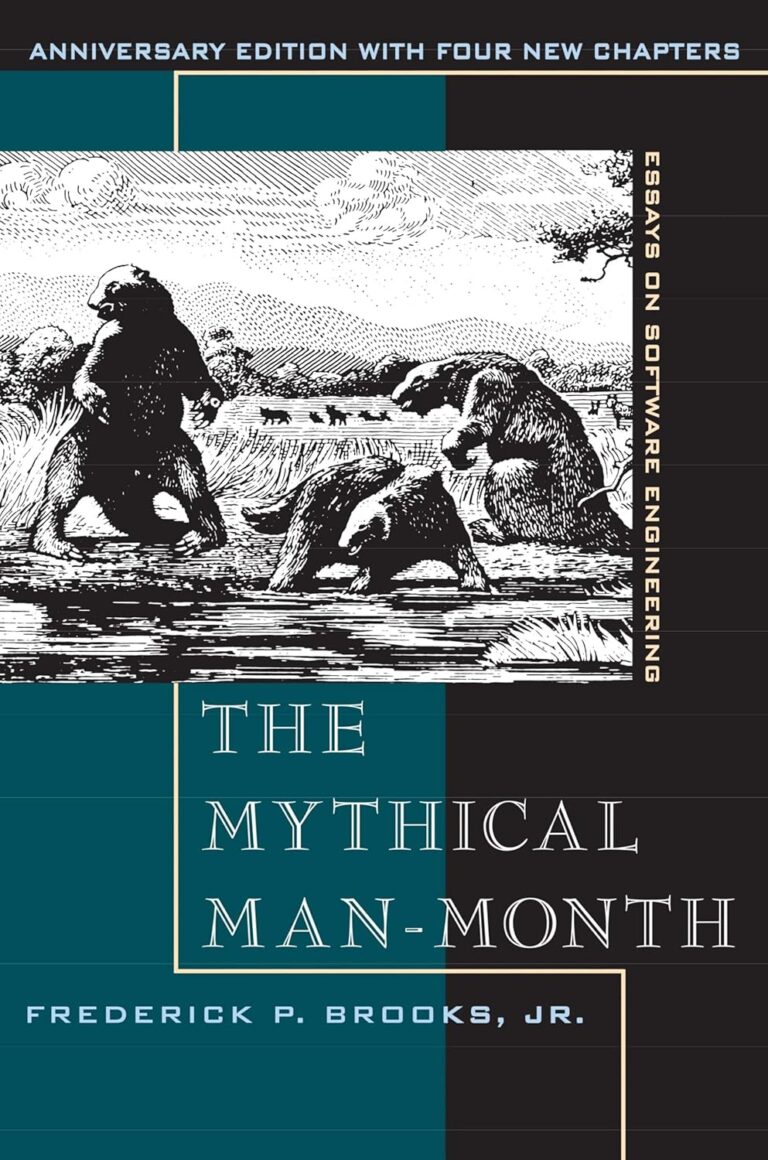 ANNIVERSARY EDITION WITH FOUR NEW CHAPTERS

ESSAYS ON SOFTWARE ENGINEERING

THE MYTHICAL MAN-MONTH

FREDERICK P. BROOKS, JR.